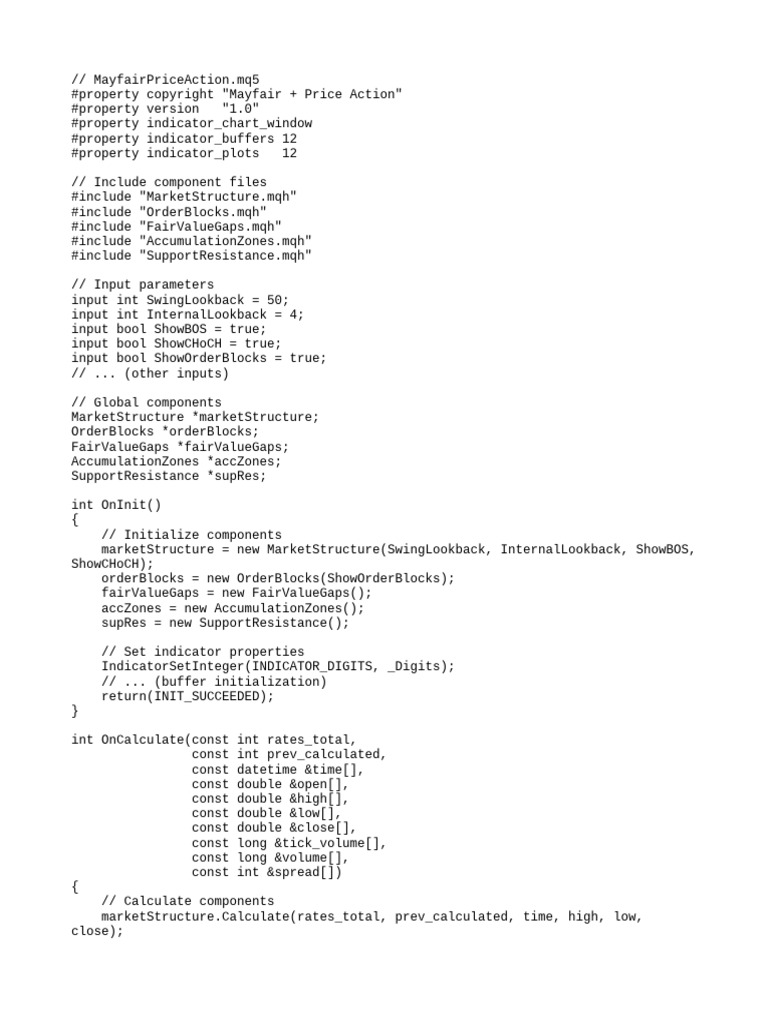 // MayfairPriceAction.mq5
#property copyright "Mayfair + Price Action"
#property version   "1.0"
#property indicator_chart_window
#property indicator_buffers 12
#property indicator_plots   12

// Include component files
#include "MarketStructure.mqh"
#include "OrderBlocks.mqh"
#include "FairValueGaps.mqh"
#include "AccumulationZones.mqh"
#include "SupportResistance.mqh"

// Input parameters
input int SwingLookback = 50;
input int InternalLookback = 4;
input bool ShowBOS = true;
input bool ShowCHoCH = true;
input bool ShowOrderBlocks = true;
// ... (other inputs)

// Global components
MarketStructure *marketStructure;
OrderBlocks *orderBlocks;
FairValueGaps *fairValueGaps;
AccumulationZones *accZones;
SupportResistance *supRes;

int OnInit()
{
    // Initialize components
    marketStructure = new MarketStructure(SwingLookback, InternalLookback, ShowBOS, ShowCHoCH);
    orderBlocks = new OrderBlocks(ShowOrderBlocks);
    fairValueGaps = new FairValueGaps();
    accZones = new AccumulationZones();
    supRes = new SupportResistance();

    // Set indicator properties
    IndicatorSetInteger(INDICATOR_DIGITS, _Digits);
    // ... (buffer initialization)
    return(INIT_SUCCEEDED);
}

int OnCalculate(const int rates_total,
                const int prev_calculated,
                const datetime &time[],
                const double &open[],
                const double &high[],
                const double &low[],
                const double &close[],
                const long &tick_volume[],
                const long &volume[],
                const int &spread[])
{
    // Calculate components
    marketStructure.Calculate(rates_total, prev_calculated, time, high, low, close);